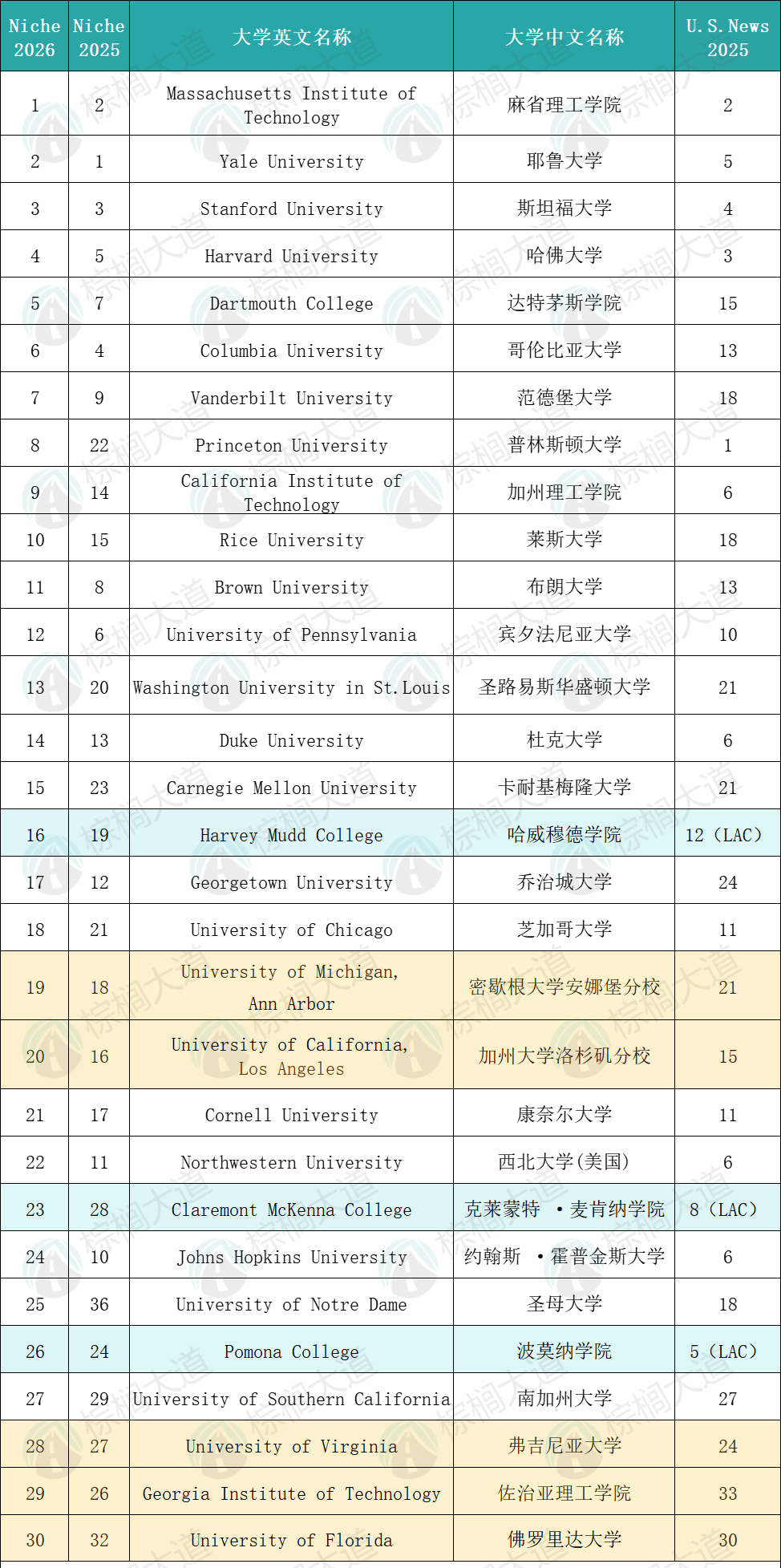 | Niche 2026 | Niche 2025 | 大学英文名称 | 大学中文名称 | U.S.News 2025 |
|---|---|---|---|---|
| 1 | 2 | Massachusetts Institute of Technology | 麻省理工学院 | 2 |
| 2 | 1 | Yale University | 耶鲁大学 | 5 |
| 3 | 3 | Stanford University | 斯坦福大学 | 4 |
| 4 | 5 | Harvard University | 哈佛大学 | 3 |
| 5 | 7 | Dartmouth College | 达特茅斯学院 | 15 |
| 6 | 4 | Columbia University | 哥伦比亚大学 | 13 |
| 7 | 9 | Vanderbilt University | 范德堡大学 | 18 |
| 8 | 22 | Princeton University | 普林斯顿大学 | 1 |
| 9 | 14 | California Institute of Technology | 加州理工学院 | 6 |
| 10 | 15 | Rice University | 莱斯大学 | 18 |
| 11 | 8 | Brown University | 布朗大学 | 13 |
| 12 | 6 | University of Pennsylvania | 宾夕法尼亚大学 | 10 |
| 13 | 20 | Washington University in St.Louis | 圣路易斯华盛顿大学 | 21 |
| 14 | 13 | Duke University | 杜克大学 | 6 |
| 15 | 23 | Carnegie Mellon University | 卡耐基梅隆大学 | 21 |
| 16 | 19 | Harvey Mudd College | 哈威穆德学院 | 12（LAC） |
| 17 | 12 | Georgetown University | 乔治城大学 | 24 |
| 18 | 21 | University of Chicago | 芝加哥大学 | 11 |
| 19 | 18 | University of Michigan, Ann Arbor | 密歇根大学安娜堡分校 | 21 |
| 20 | 16 | University of California, Los Angeles | 加州大学洛杉矶分校 | 15 |
| 21 | 17 | Cornell University | 康奈尔大学 | 11 |
| 22 | 11 | Northwestern University | 西北大学(美国) | 6 |
| 23 | 28 | Claremont McKenna College | 克莱蒙特 ·麦肯纳学院 | 8（LAC） |
| 24 | 10 | Johns Hopkins University | 约翰斯 ·霍普金斯大学 | 6 |
| 25 | 36 | University of Notre Dame | 圣母大学 | 18 |
| 26 | 24 | Pomona College | 波莫纳学院 | 5（LAC） |
| 27 | 29 | University of Southern California | 南加州大学 | 27 |
| 28 | 27 | University of Virginia | 弗吉尼亚大学 | 24 |
| 29 | 26 | Georgia Institute of Technology | 佐治亚理工学院 | 33 |
| 30 | 32 | University of Florida | 佛罗里达大学 | 30 |